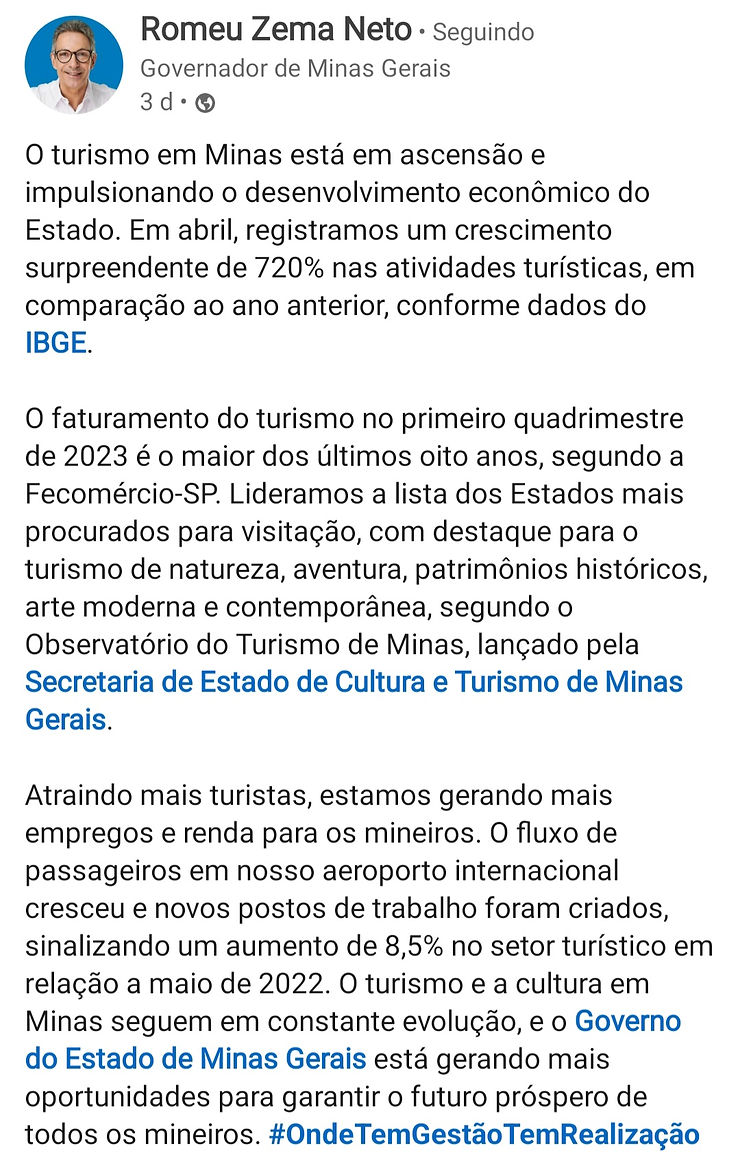 Romeu Zema Neto • Seguindo
Governador de Minas Gerais
3 d •

O turismo em Minas está em ascensão e impulsionando o desenvolvimento econômico do Estado. Em abril, registramos um crescimento surpreendente de 720% nas atividades turísticas, em comparação ao ano anterior, conforme dados do IBGE.

O faturamento do turismo no primeiro quadrimestre de 2023 é o maior dos últimos oito anos, segundo a Fecomércio-SP. Lideramos a lista dos Estados mais procurados para visitação, com destaque para o turismo de natureza, aventura, patrimônios históricos, arte moderna e contemporânea, segundo o Observatório do Turismo de Minas, lançado pela Secretaria de Estado de Cultura e Turismo de Minas Gerais.

Atraindo mais turistas, estamos gerando mais empregos e renda para os mineiros. O fluxo de passageiros em nosso aeroporto internacional cresceu e novos postos de trabalho foram criados, sinalizando um aumento de 8,5% no setor turístico em relação a maio de 2022. O turismo e a cultura em Minas seguem em constante evolução, e o Governo do Estado de Minas Gerais está gerando mais oportunidades para garantir o futuro próspero de todos os mineiros. #OndeTemGestãoTemRealização